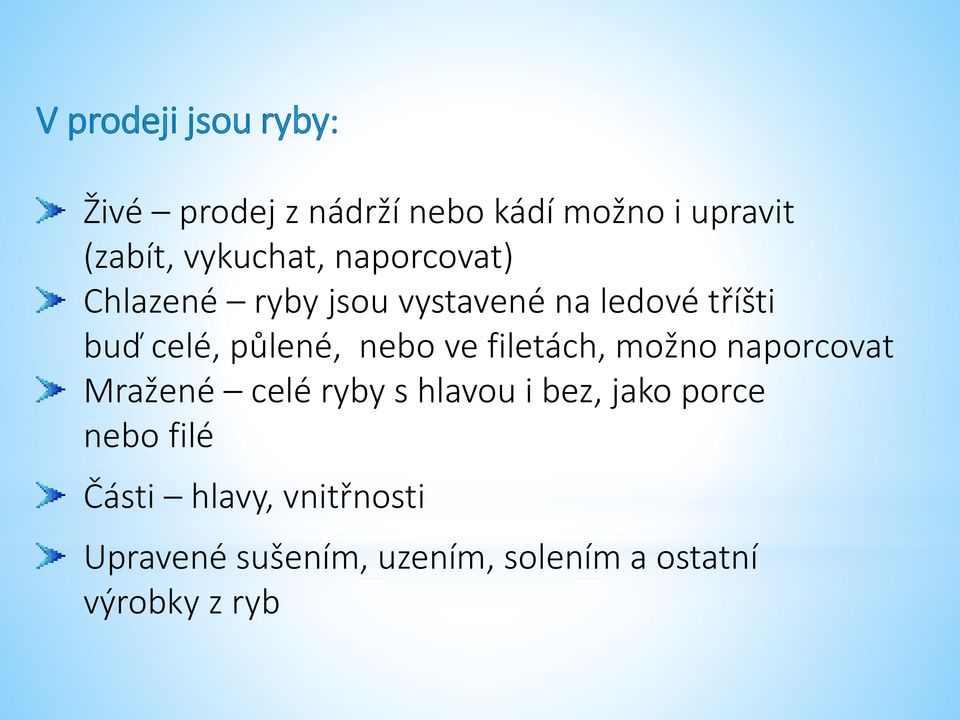 V prodeji jsou ryby:

Živé – prodej z nádrží nebo kádí možno i upravit (zabít, vykuchat, naporcovat)

Chlazené – ryby jsou vystavené na ledové tříšti buď celé, půlené, nebo ve filetách, možno naporcovat

Mražené – celé ryby s hlavou i bez, jako porce nebo filé

Části – hlavy, vnitřnosti

Upravené sušením, uzením, solením a ostatní výrobky z ryb